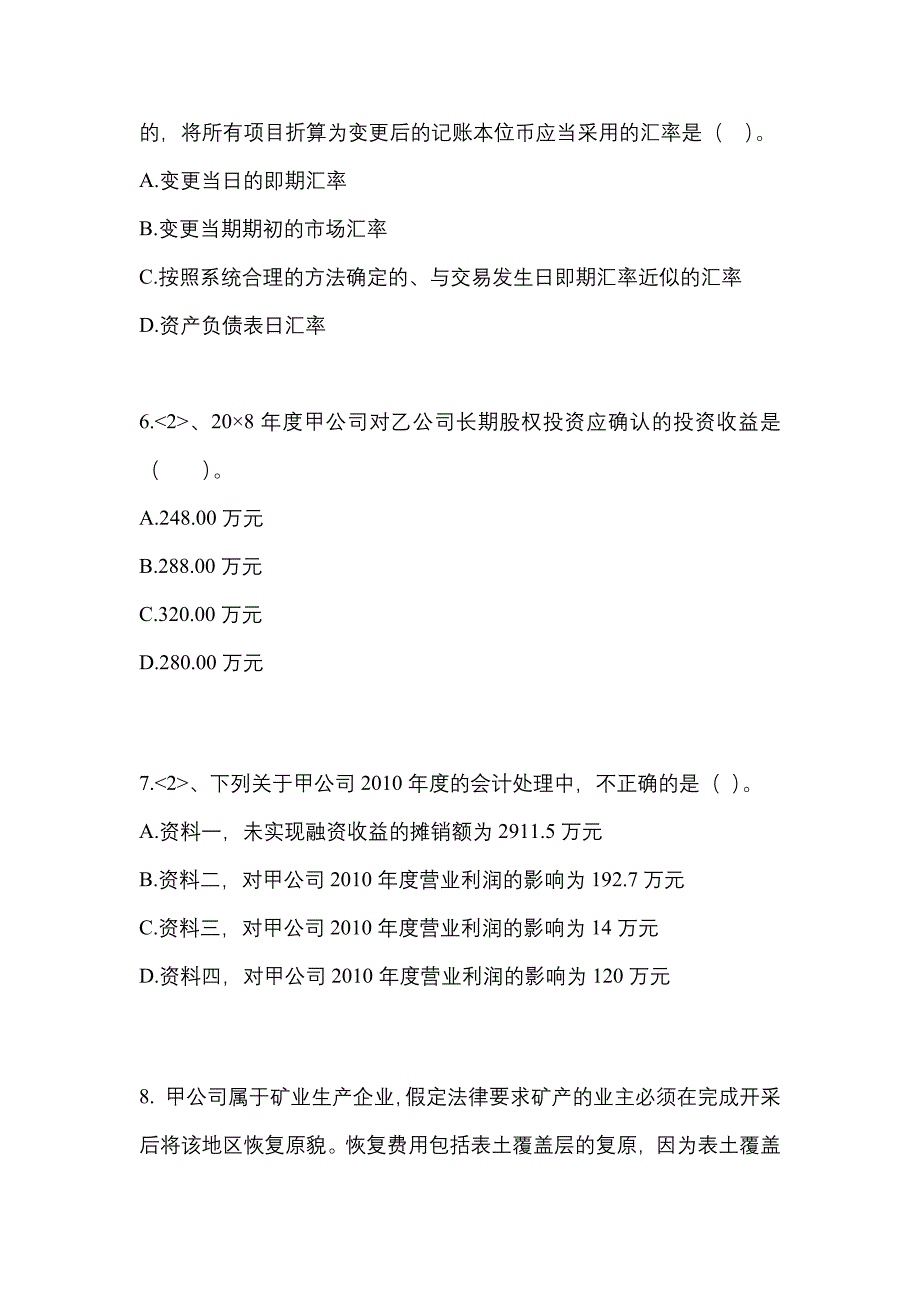 的，将所有项目折算为变更后的记账本位币应当采用的汇率是（ ）。

A.变更当日的即期汇率

B.变更当期期初的市场汇率

C.按照系统合理的方法确定的、与交易发生日即期汇率近似的汇率

D.资产负债表日汇率

6.<2>、20×8 年度甲公司对乙公司长期股权投资应确认的投资收益是（　　）。

A.248.00 万元

B.288.00 万元

C.320.00 万元

D.280.00 万元

7.<2>、下列关于甲公司 2010 年度的会计处理中，不正确的是（ ）。

A.资料一，未实现融资收益的摊销额为 2911.5 万元

B.资料二，对甲公司 2010 年度营业利润的影响为 192.7 万元

C.资料三，对甲公司 2010 年度营业利润的影响为 14 万元

D.资料四，对甲公司 2010 年度营业利润的影响为 120 万元

8. 甲公司属于矿业生产企业，假定法律要求矿产的业主必须在完成开采后将该地区恢复原貌。恢复费用包括表土覆盖层的复原，因为表土覆盖